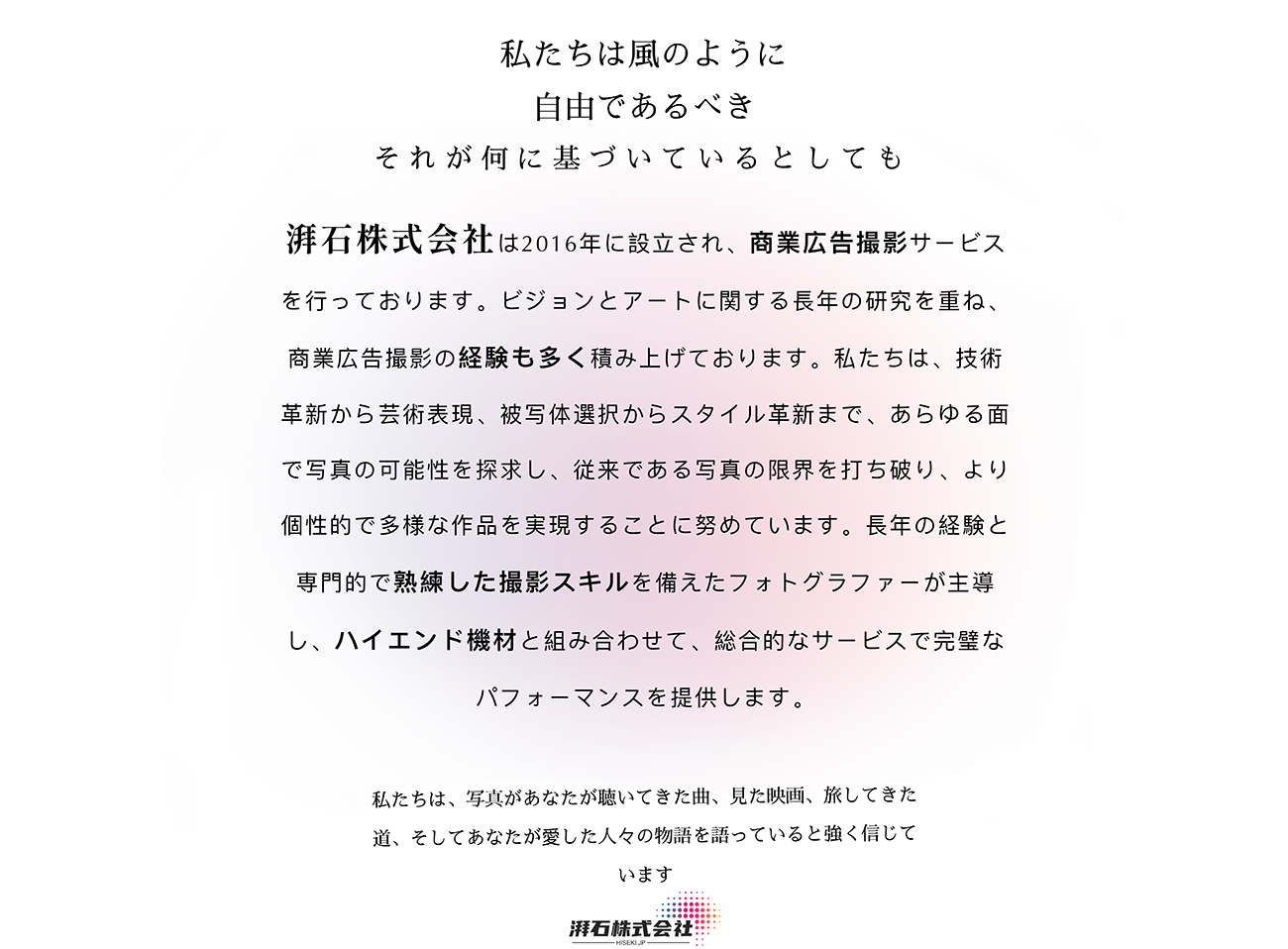 私たちは風のように
自由であるべき
それが何に基づいているとしても

湃石株式会社は2016年に設立され、商業広告撮影サービスを行っております。ビジョンとアートに関する長年の研究を重ね、商業広告撮影の経験も多く積み上げております。私たちは、技術革新から芸術表現、被写体選択からスタイル革新まで、あらゆる面で写真の可能性を探求し、従来である写真の限界を打ち破り、より個性的で多様な作品を実現することに努めています。長年の経験と専門的で熟練した撮影スキルを備えたフォトグラファーが主導し、ハイエンド機材と組み合わせて、総合的なサービスで完璧なパフォーマンスを提供します。

私たちは、写真があなたが聴いてきた曲、見た映画、旅してきた道、そしてあなたが愛した人々の物語を語っていると強く信じています

湃石株式会社
HISEKI.JP